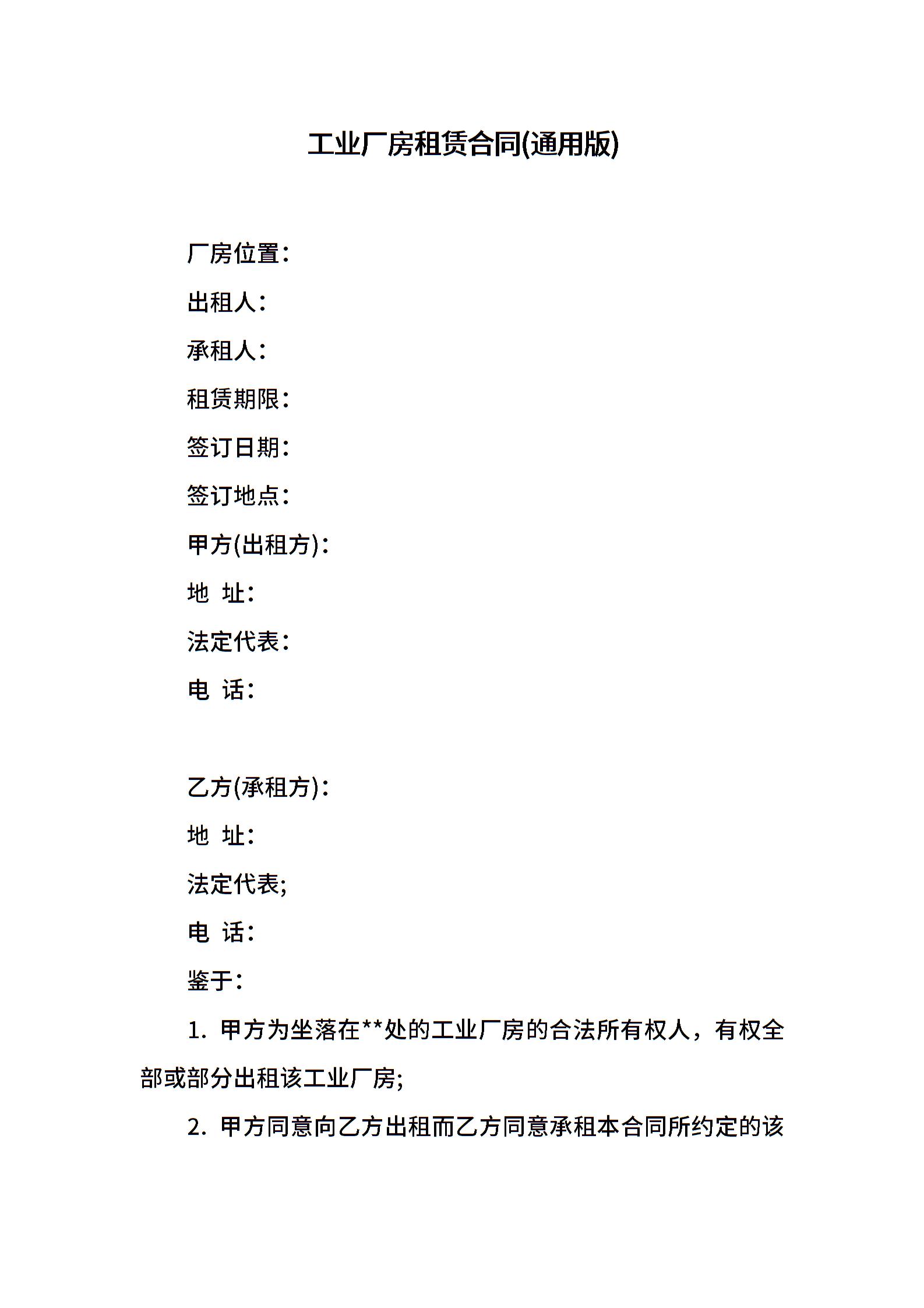 工业厂房租赁合同(通用版)

厂房位置:

出租人:

承租人:

租赁期限:

签订日期:

签订地点:

甲方(出租方):

地 址:

法定代表:

电 话:

乙方(承租方):

地 址:

法定代表;

电 话:

鉴于:

1. 甲方为坐落在**处的工业厂房的合法所有权人，有权全部或部分出租该工业厂房;

2. 甲方同意向乙方出租而乙方同意承租本合同所约定的该